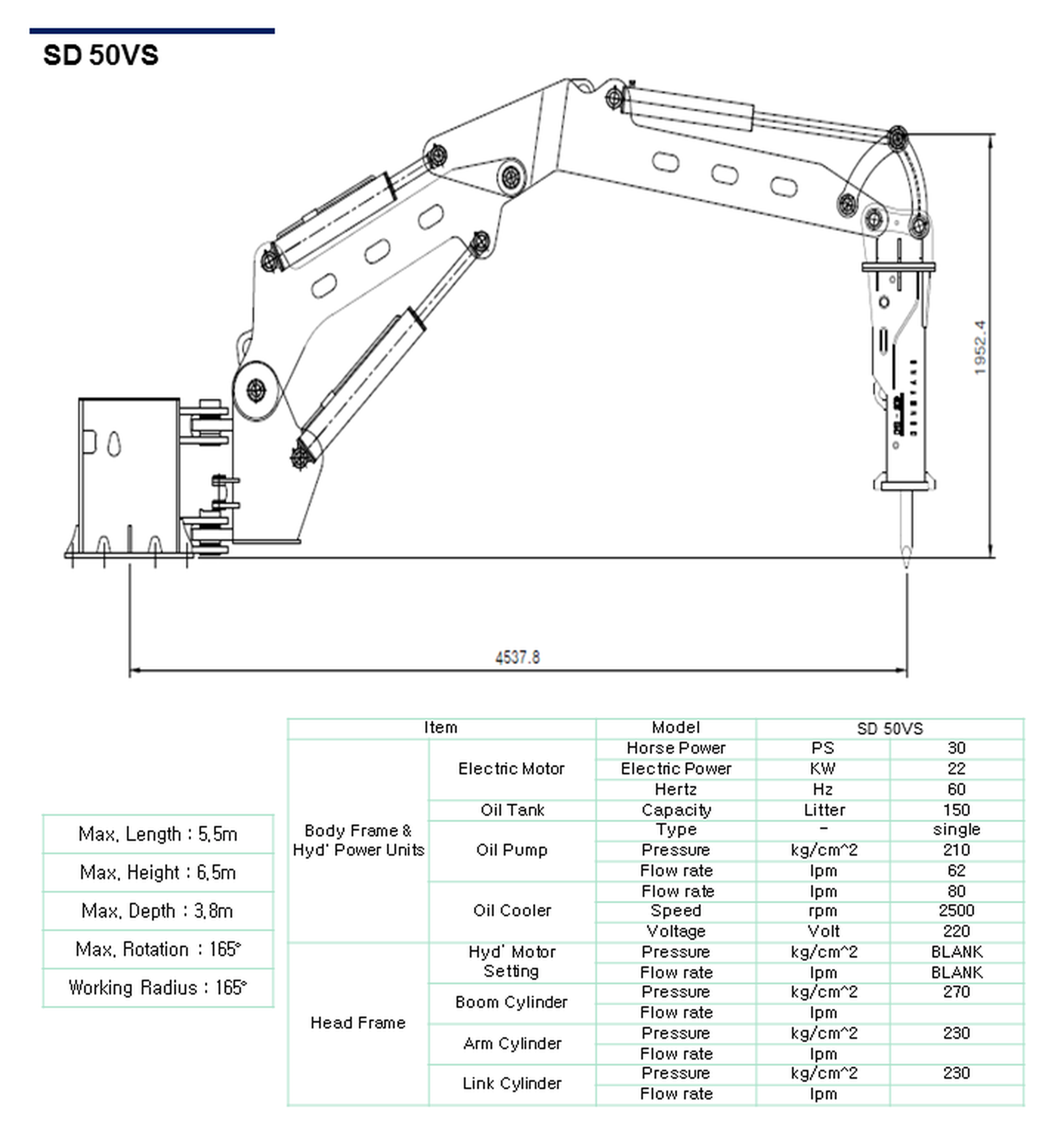 SD 50VS

1952.4

4537.8

| Max. Length : 5.5m |
|---|
| Max. Height : 6.5m |
| Max. Depth : 3.8m |
| Max. Rotation : 165° |
| Working Radius : 165° |

| Item | | Model | SD 50VS | |
|---|---|---|---|---|
| Body Frame & Hyd' Power Units | Electric Motor | Horse Power | PS | 30 |
| | | Electric Power | KW | 22 |
| | | Hertz | Hz | 60 |
| | Oil Tank | Capacity | Litter | 150 |
| | Oil Pump | Type | - | single |
| | | Pressure | kg/cm^2 | 210 |
| | | Flow rate | lpm | 62 |
| | Oil Cooler | Flow rate | lpm | 80 |
| | | Speed | rpm | 2500 |
| | | Voltage | Volt | 220 |
| Head Frame | Hyd' Motor Setting | Pressure | kg/cm^2 | BLANK |
| | | Flow rate | lpm | BLANK |
| | Boom Cylinder | Pressure | kg/cm^2 | 270 |
| | | Flow rate | lpm | |
| | Arm Cylinder | Pressure | kg/cm^2 | 230 |
| | | Flow rate | lpm | |
| | Link Cylinder | Pressure | kg/cm^2 | 230 |
| | | Flow rate | lpm | |